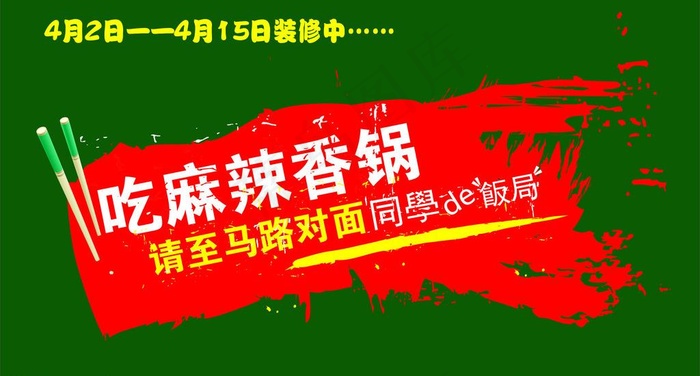 4月2日——4月15日装修中……

吃麻辣香锅

请至马路对面同學de飯局